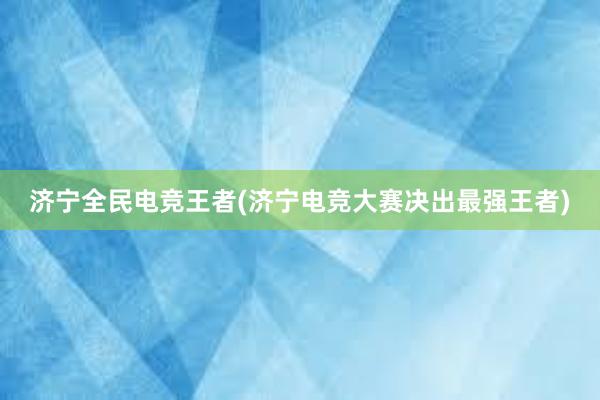 济宁全民电竞王者(济宁电竞大赛决出最强王者)